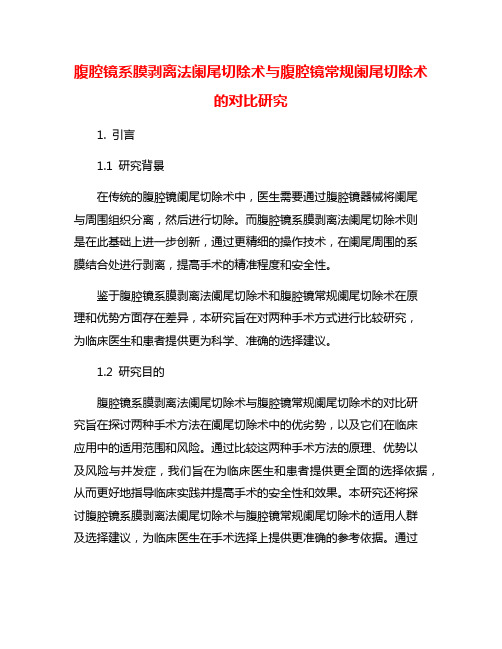 腹腔镜系膜剥离法阑尾切除术与腹腔镜常规阑尾切除术的对比研究

1. 引言

1.1 研究背景

在传统的腹腔镜阑尾切除术中，医生需要通过腹腔镜器械将阑尾与周围组织分离，然后进行切除。而腹腔镜系膜剥离法阑尾切除术则是在此基础上进一步创新，通过更精细的操作技术，在阑尾周围的系膜结合处进行剥离，提高手术的精准程度和安全性。

鉴于腹腔镜系膜剥离法阑尾切除术和腹腔镜常规阑尾切除术在原理和优势方面存在差异，本研究旨在对两种手术方式进行比较研究，为临床医生和患者提供更为科学、准确的选择建议。

1.2 研究目的

腹腔镜系膜剥离法阑尾切除术与腹腔镜常规阑尾切除术的对比研究旨在探讨两种手术方法在阑尾切除术中的优劣势，以及它们在临床应用中的适用范围和风险。通过比较这两种手术方法的原理、优势以及风险与并发症，我们旨在为临床医生和患者提供更全面的选择依据，从而更好地指导临床实践并提高手术的安全性和效果。本研究还将探讨腹腔镜系膜剥离法阑尾切除术与腹腔镜常规阑尾切除术的适用人群及选择建议，为临床医生在手术选择上提供更准确的参考依据。通过